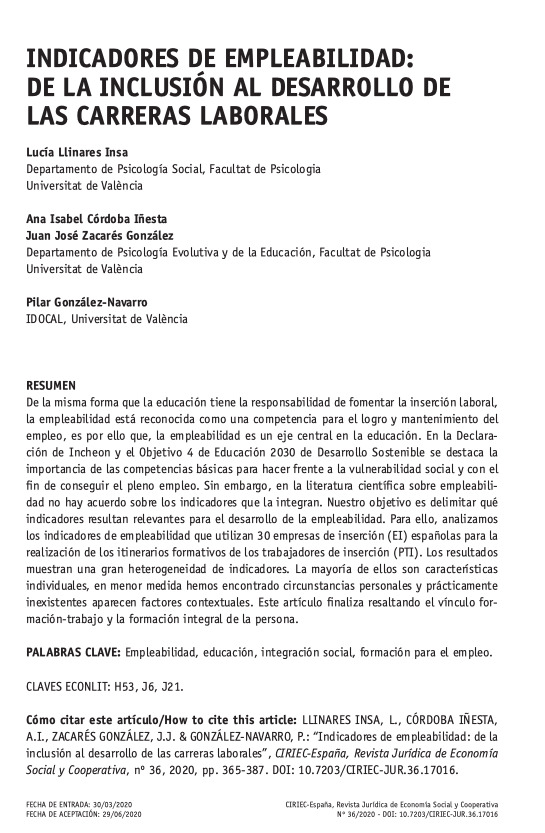 INDICADORES DE EMPLEABILIDAD: DE LA INCLUSIÓN AL DESARROLLO DE LAS CARRERAS LABORALES

Lucía Llinares Insa
Departamento de Psicología Social, Facultat de Psicologia
Universitat de València

Ana Isabel Córdoba Iñesta
Juan José Zacarés González
Departamento de Psicología Evolutiva y de la Educación, Facultat de Psicologia
Universitat de València

Pilar González-Navarro
IDOCAL, Universitat de València

RESUMEN
De la misma forma que la educación tiene la responsabilidad de fomentar la inserción laboral, la empleabilidad está reconocida como una competencia para el logro y mantenimiento del empleo, es por ello que, la empleabilidad es un eje central en la educación. En la Declaración de Incheon y el Objetivo 4 de Educación 2030 de Desarrollo Sostenible se destaca la importancia de las competencias básicas para hacer frente a la vulnerabilidad social y con el fin de conseguir el pleno empleo. Sin embargo, en la literatura científica sobre empleabilidad no hay acuerdo sobre los indicadores que la integran. Nuestro objetivo es delimitar qué indicadores resultan relevantes para el desarrollo de la empleabilidad. Para ello, analizamos los indicadores de empleabilidad que utilizan 30 empresas de inserción (EI) españolas para la realización de los itinerarios formativos de los trabajadores de inserción (PTI). Los resultados muestran una gran heterogeneidad de indicadores. La mayoría de ellos son características individuales, en menor medida hemos encontrado circunstancias personales y prácticamente inexistentes aparecen factores contextuales. Este artículo finaliza resaltando el vínculo formación-trabajo y la formación integral de la persona.

PALABRAS CLAVE: Empleabilidad, educación, integración social, formación para el empleo.

CLAVES ECONLIT: H53, J6, J21.

Cómo citar este artículo/How to cite this article: LLINARES INSA, L., CÓRDOBA IÑESTA, A.I., ZACARÉS GONZÁLEZ, J.J. & GONZÁLEZ-NAVARRO, P.: "Indicadores de empleabilidad: de la inclusión al desarrollo de las carreras laborales", CIRIEC-España, Revista Jurídica de Economía Social y Cooperativa, nº 36, 2020, pp. 365-387. DOI: 10.7203/CIRIEC-JUR.36.17016.

FECHA DE ENTRADA: 30/03/2020
FECHA DE ACEPTACIÓN: 29/06/2020

CIRIEC-España, Revista Jurídica de Economía Social y Cooperativa
Nº 36/2020 - DOI: 10.7203/CIRIEC-JUR.36.17016